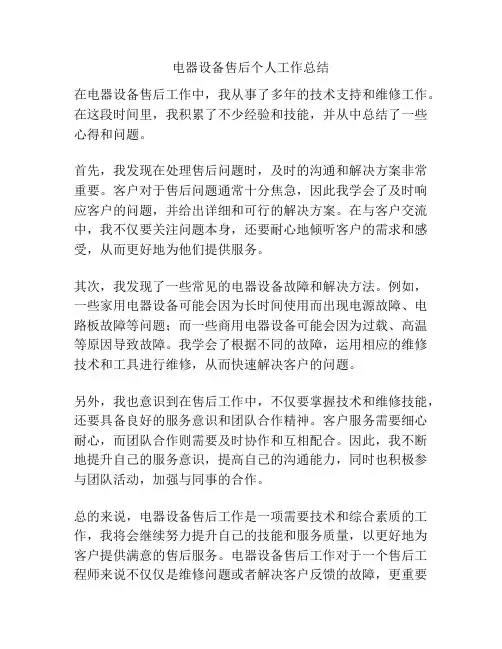 电器设备售后个人工作总结

在电器设备售后工作中，我从事了多年的技术支持和维修工作。在这段时间里，我积累了不少经验和技能，并从中总结了一些心得和问题。

首先，我发现在处理售后问题时，及时的沟通和解决方案非常重要。客户对于售后问题通常十分焦急，因此我学会了及时响应客户的问题，并给出详细和可行的解决方案。在与客户交流中，我不仅要关注问题本身，还要耐心地倾听客户的需求和感受，从而更好地为他们提供服务。

其次，我发现了一些常见的电器设备故障和解决方法。例如，一些家用电器设备可能会因为长时间使用而出现电源故障、电路板故障等问题；而一些商用电器设备可能会因为过载、高温等原因导致故障。我学会了根据不同的故障，运用相应的维修技术和工具进行维修，从而快速解决客户的问题。

另外，我也意识到在售后工作中，不仅要掌握技术和维修技能，还要具备良好的服务意识和团队合作精神。客户服务需要细心耐心，而团队合作则需要及时协作和互相配合。因此，我不断地提升自己的服务意识，提高自己的沟通能力，同时也积极参与团队活动，加强与同事的合作。

总的来说，电器设备售后工作是一项需要技术和综合素质的工作，我将会继续努力提升自己的技能和服务质量，以更好地为客户提供满意的售后服务。电器设备售后工作对于一个售后工程师来说不仅仅是维修问题或者解决客户反馈的故障，更重要